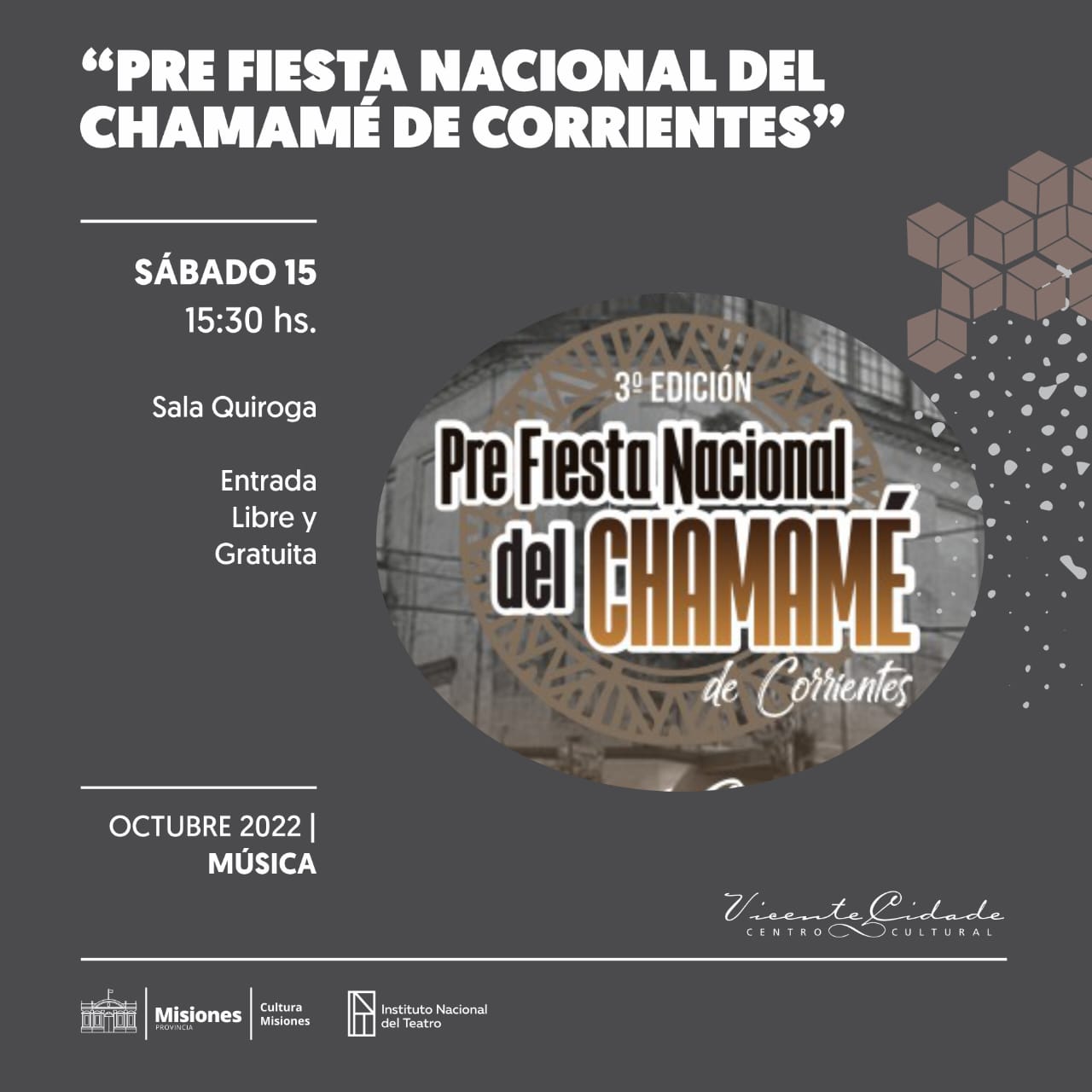 "PRE FIESTA NACIONAL DEL CHAMAMÉ DE CORRIENTES"

SÁBADO 15
15:30 hs.

Sala Quiroga

Entrada
Libre y
Gratuita

3º EDICIÓN
Pre Fiesta Nacional
del CHAMAMÉ
de Corrientes

OCTUBRE 2022 |
MÚSICA

Vicente Cidade
CENTRO CULTURAL

Misiones
PROVINCIA

Cultura
Misiones

Instituto Nacional
del Teatro